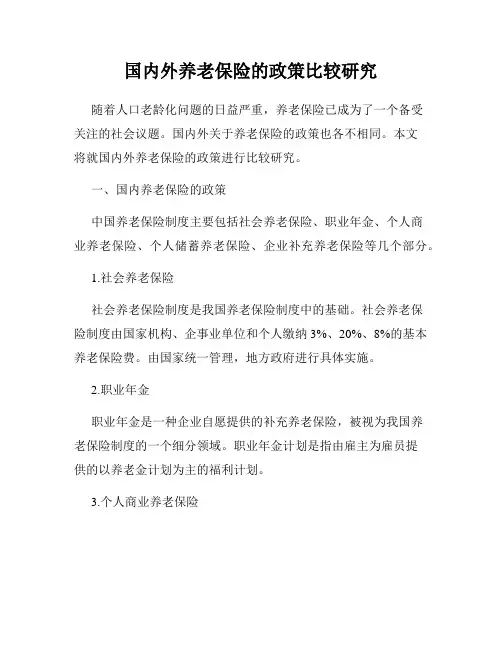 国内外养老保险的政策比较研究

随着人口老龄化问题的日益严重，养老保险已成为了一个备受关注的社会议题。国内外关于养老保险的政策也各不相同。本文将就国内外养老保险的政策进行比较研究。

一、国内养老保险的政策

中国养老保险制度主要包括社会养老保险、职业年金、个人商业养老保险、个人储蓄养老保险、企业补充养老保险等几个部分。

1.社会养老保险

社会养老保险制度是我国养老保险制度中的基础。社会养老保险制度由国家机构、企事业单位和个人缴纳 3%、20%、8%的基本养老保险费。由国家统一管理，地方政府进行具体实施。

2.职业年金

职业年金是一种企业自愿提供的补充养老保险，被视为我国养老保险制度的一个细分领域。职业年金计划是指由雇主为雇员提供的以养老金计划为主的福利计划。

3.个人商业养老保险